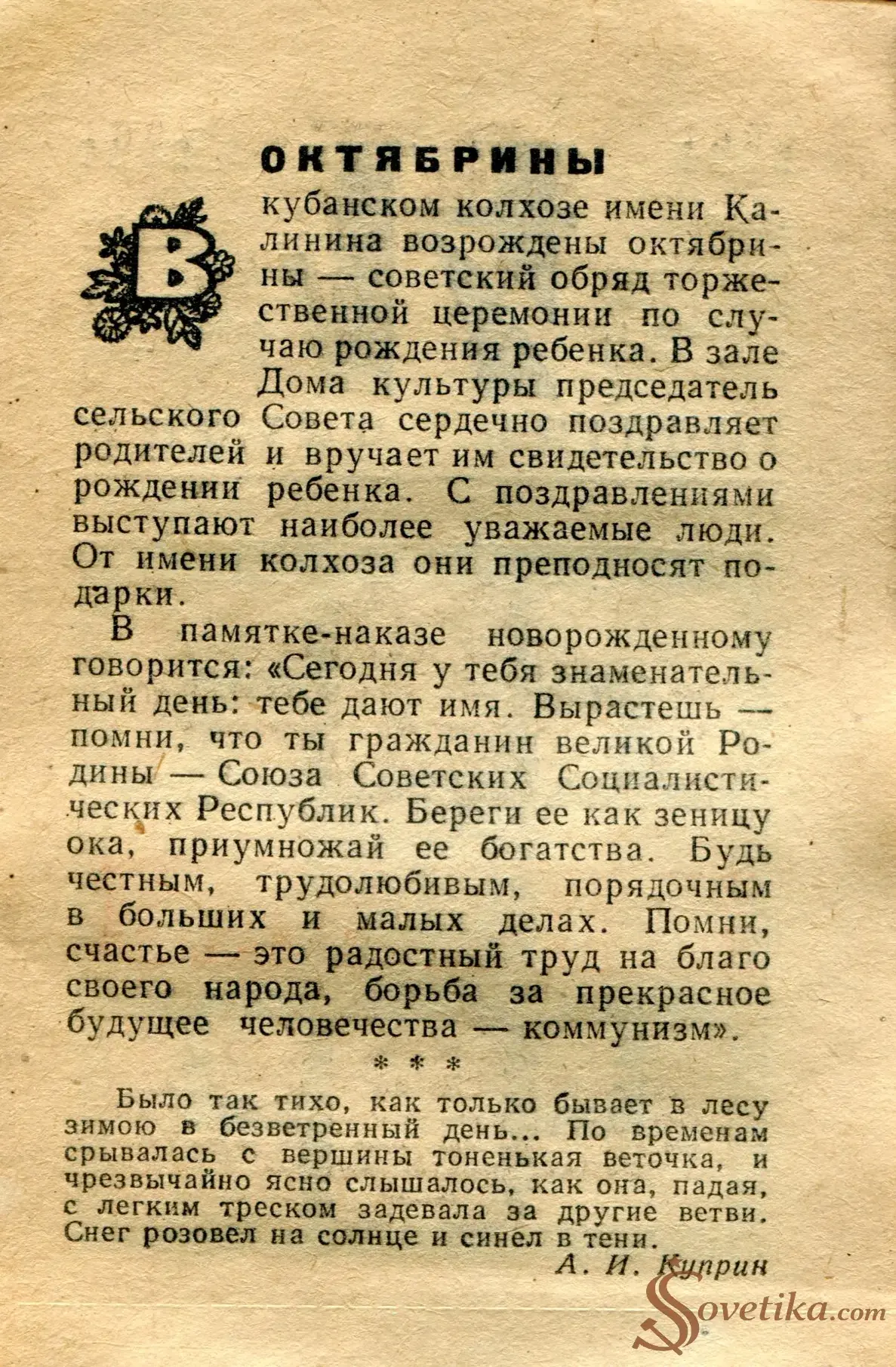 ОКТЯБРИНЫ

В кубанском колхозе имени Калинина возрождены октябрины — советский обряд торжественной церемонии по случаю рождения ребенка. В зале Дома культуры председатель сельского Совета сердечно поздравляет родителей и вручает им свидетельство о рождении ребенка. С поздравлениями выступают наиболее уважаемые люди. От имени колхоза они преподносят подарки.

В памятке-наказе новорожденному говорится: «Сегодня у тебя знаменательный день: тебе дают имя. Вырастешь — помни, что ты гражданин великой Родины — Союза Советских Социалистических Республик. Береги ее как зеницу ока, приумножай ее богатства. Будь честным, трудолюбивым, порядочным в больших и малых делах. Помни, счастье — это радостный труд на благо своего народа, борьба за прекрасное будущее человечества — коммунизм».

* * *

Было так тихо, как только бывает в лесу зимою в безветренный день... По временам срывалась с вершины тоненькая веточка, и чрезвычайно ясно слышалось, как она, падая, с легким треском задевала за другие ветви. Снег розовел на солнце и синел в тени.

А. И. Куприн

Sovetika.com